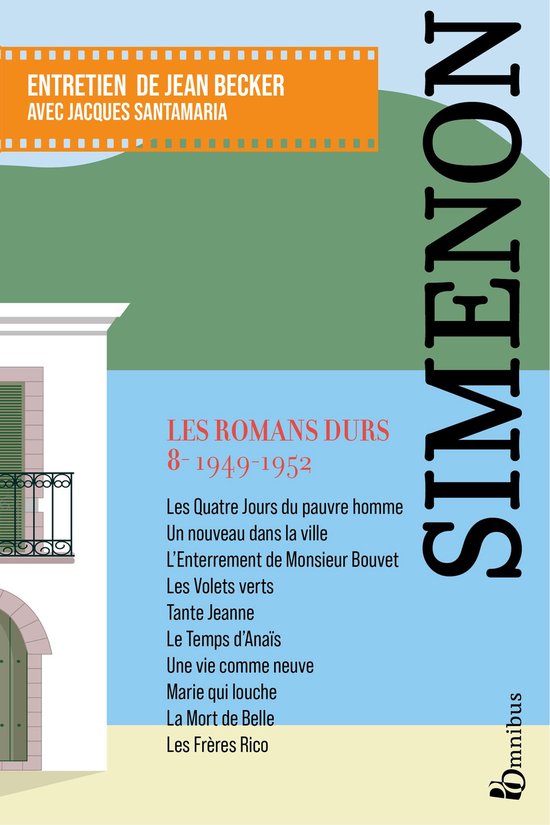 ENTRETIEN DE JEAN BECKER
AVEC JACQUES SANTAMARIA

SIMENON

LES ROMANS DURS
8- 1949-1952

Les Quatre Jours du pauvre homme
Un nouveau dans la ville
L'Enterrement de Monsieur Bouvet
Les Volets verts
Tante Jeanne
Le Temps d'Anaïs
Une vie comme neuve
Marie qui louche
La Mort de Belle
Les Frères Rico

Omnibus